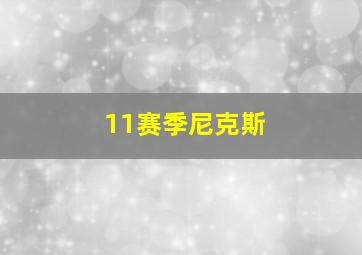 11赛季尼克斯